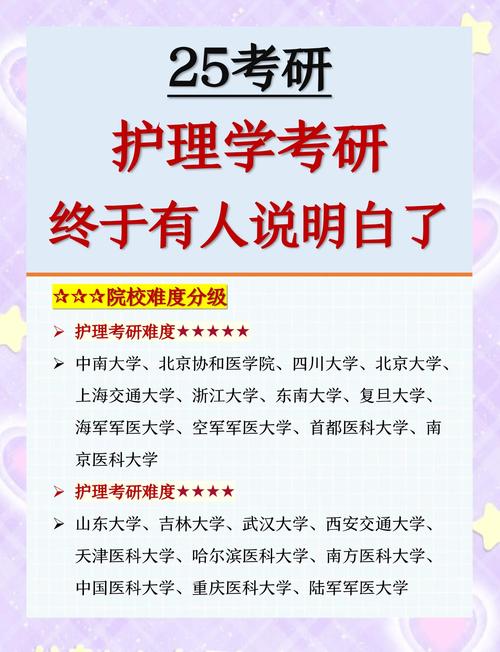 25考研

护理学考研
终于有人说明白了

☆☆☆院校难度分级

➢ 护理考研难度★★★★★

➢ 中南大学、北京协和医学院、四川大学、北京大学、上海交通大学、浙江大学、东南大学、复旦大学、海军军医大学、空军军医大学、首都医科大学、南京医科大学

➢ 护理考研难度★★★★

➢ 山东大学、吉林大学、武汉大学、西安交通大学、天津医科大学、哈尔滨医科大学、南方医科大学、中国医科大学、重庆医科大学、陆军军医大学